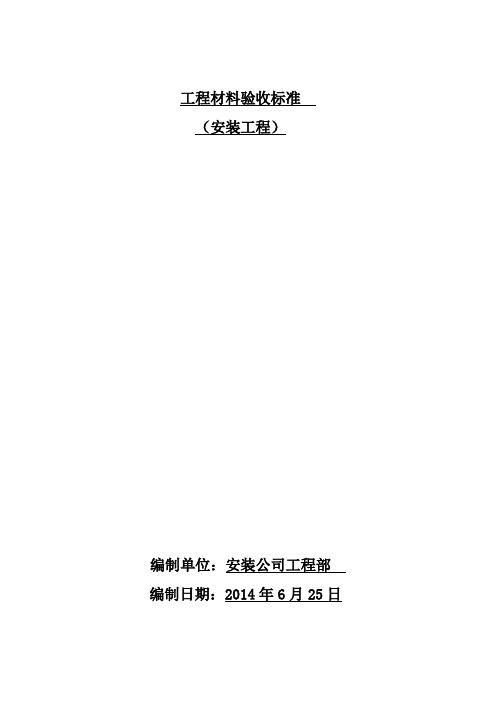 工程材料验收标准

（安装工程）

编制单位：安装公司工程部

编制日期：2014 年 6 月 25 日